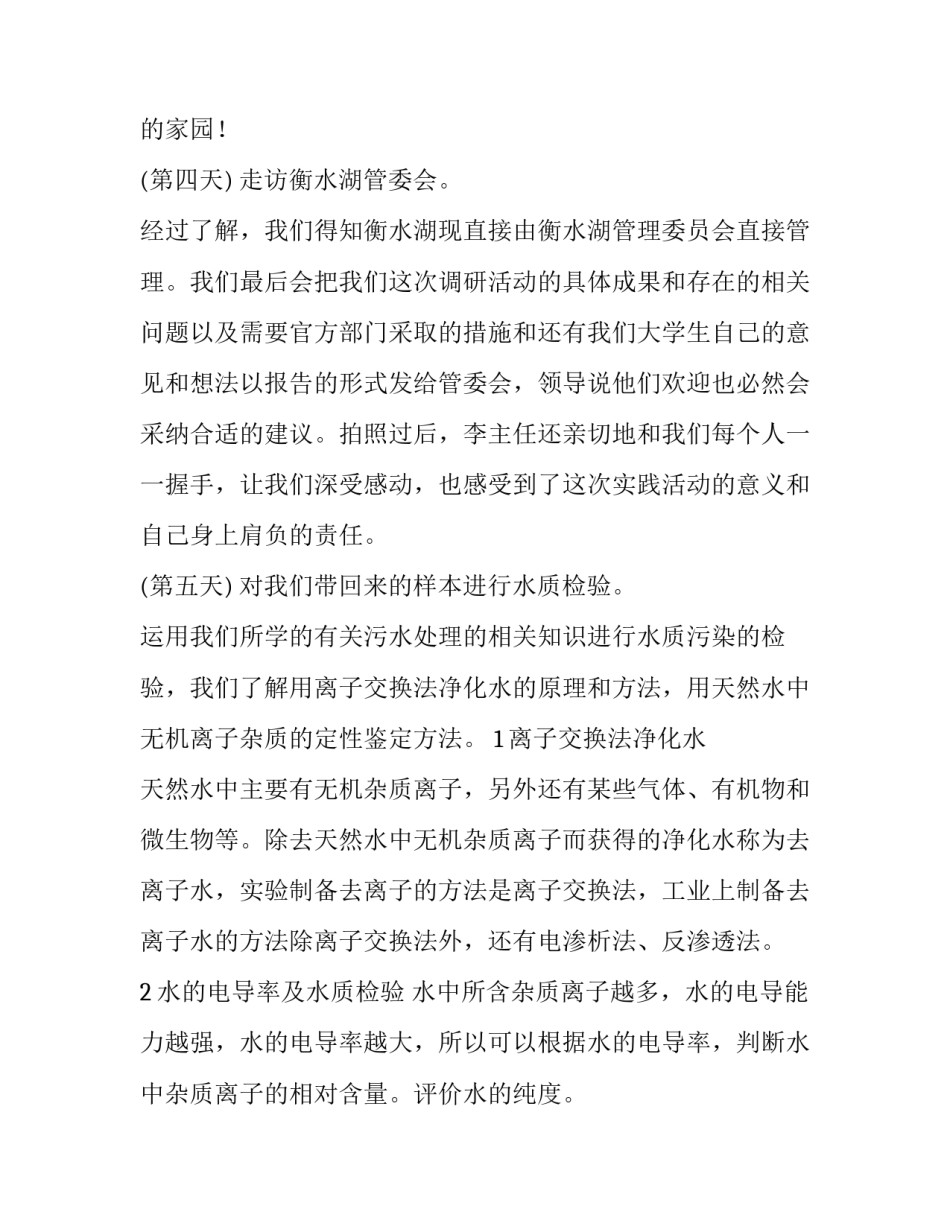 的家园！

(第四天) 走访衡水湖管委会。

经过了解，我们得知衡水湖现直接由衡水湖管理委员会直接管理。我们最后会把我们这次调研活动的具体成果和存在的相关问题以及需要官方部门采取的措施和还有我们大学生自己的意见和想法以报告的形式发给管委会，领导说他们欢迎也必然会采纳合适的建议。拍照过后，李主任还亲切地和我们每个人一一握手，让我们深受感动，也感受到了这次实践活动的意义和自己身上肩负的责任。

(第五天) 对我们带回来的样本进行水质检验。

运用我们所学的有关污水处理的相关知识进行水质污染的检验，我们了解用离子交换法净化水的原理和方法，用天然水中无机离子杂质的定性鉴定方法。 1 离子交换法净化水

天然水中主要有无机杂质离子，另外还有某些气体、有机物和微生物等。除去天然水中无机杂质离子而获得的净化水称为去离子水，实验制备去离子的方法是离子交换法，工业上制备去离子水的方法除离子交换法外，还有电渗析法、反渗透法。

2 水的电导率及水质检验 水中所含杂质离子越多，水的电导能力越强，水的电导率越大，所以可以根据水的电导率，判断水中杂质离子的相对含量。评价水的纯度。